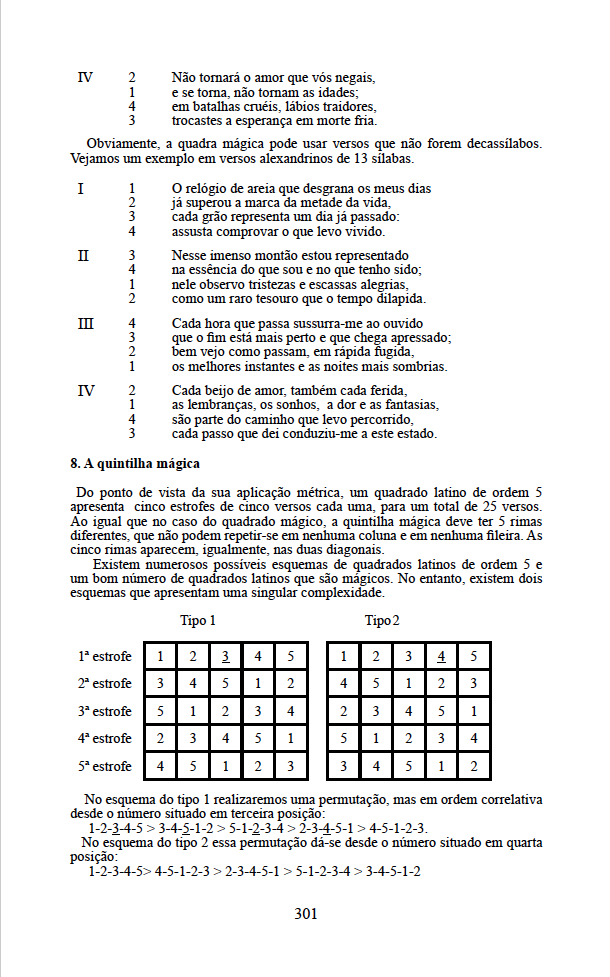 IV 2 Não tornará o amor que vós negais,
1 e se torna, não tornam as idades;
4 em batalhas cruéis, lábios traidores,
3 trocastes a esperança em morte fria.

Obviamente, a quadra mágica pode usar versos que não forem decassílabos. Vejamos um exemplo em versos alexandrinos de 13 sílabas.

I 1 O relógio de areia que desgrana os meus dias
2 já superou a marca da metade da vida,
3 cada grão representa um dia já passado:
4 assusta comprovar o que levo vivido.

II 3 Nesse imenso montão estou representado
4 na essência do que sou e no que tenho sido;
1 nele observo tristezas e escassas alegrias,
2 como um raro tesouro que o tempo dilapida.

III 4 Cada hora que passa sussurra-me ao ouvido
3 que o fim está mais perto e que chega apressado;
2 bem vejo como passam, em rápida fugida,
1 os melhores instantes e as noites mais sombrias.

IV 2 Cada beijo de amor, também cada ferida,
1 as lembranças, os sonhos, a dor e as fantasias,
4 são parte do caminho que levo percorrido,
3 cada passo que dei conduziu-me a este estado.

8. A quintilha mágica

Do ponto de vista da sua aplicação métrica, um quadrado latino de ordem 5 apresenta cinco estrofes de cinco versos cada uma, para um total de 25 versos. Ao igual que no caso do quadrado mágico, a quintilha mágica deve ter 5 rimas diferentes, que não podem repetir-se em nenhuma coluna e em nenhuma fileira. As cinco rimas aparecem, igualmente, nas duas diagonais.

Existem numerosos possíveis esquemas de quadrados latinos de ordem 5 e um bom número de quadrados latinos que são mágicos. No entanto, existem dois esquemas que apresentam uma singular complexidade.

Tipo 1

| | | | | | |
|---|---|---|---|---|---|
| 1ª estrofe | 1 | 2 | 3 | 4 | 5 |
| 2ª estrofe | 3 | 4 | 5 | 1 | 2 |
| 3ª estrofe | 5 | 1 | 2 | 3 | 4 |
| 4ª estrofe | 2 | 3 | 4 | 5 | 1 |
| 5ª estrofe | 4 | 5 | 1 | 2 | 3 |

Tipo 2

| | | | | |
|---|---|---|---|---|
| 1 | 2 | 3 | 4 | 5 |
| 4 | 5 | 1 | 2 | 3 |
| 2 | 3 | 4 | 5 | 1 |
| 5 | 1 | 2 | 3 | 4 |
| 3 | 4 | 5 | 1 | 2 |

No esquema do tipo 1 realizaremos uma permutação, mas em ordem correlativa desde o número situado em terceira posição:
1-2-3-4-5 > 3-4-5-1-2 > 5-1-2-3-4 > 2-3-4-5-1 > 4-5-1-2-3.
No esquema do tipo 2 essa permutação dá-se desde o número situado em quarta posição:
1-2-3-4-5> 4-5-1-2-3 > 2-3-4-5-1 > 5-1-2-3-4 > 3-4-5-1-2

301